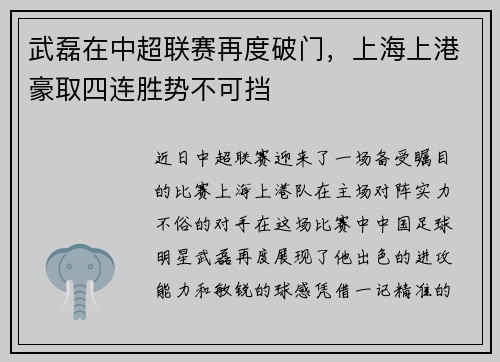 武磊在中超联赛再度破门，上海上港豪取四连胜势不可挡

近日中超联赛迎来了一场备受瞩目的比赛上海上港队在主场对阵实力不俗的对手在这场比赛中中国足球明星武磊再度展现了他出色的进攻能力和敏锐的球感凭借一记精准的